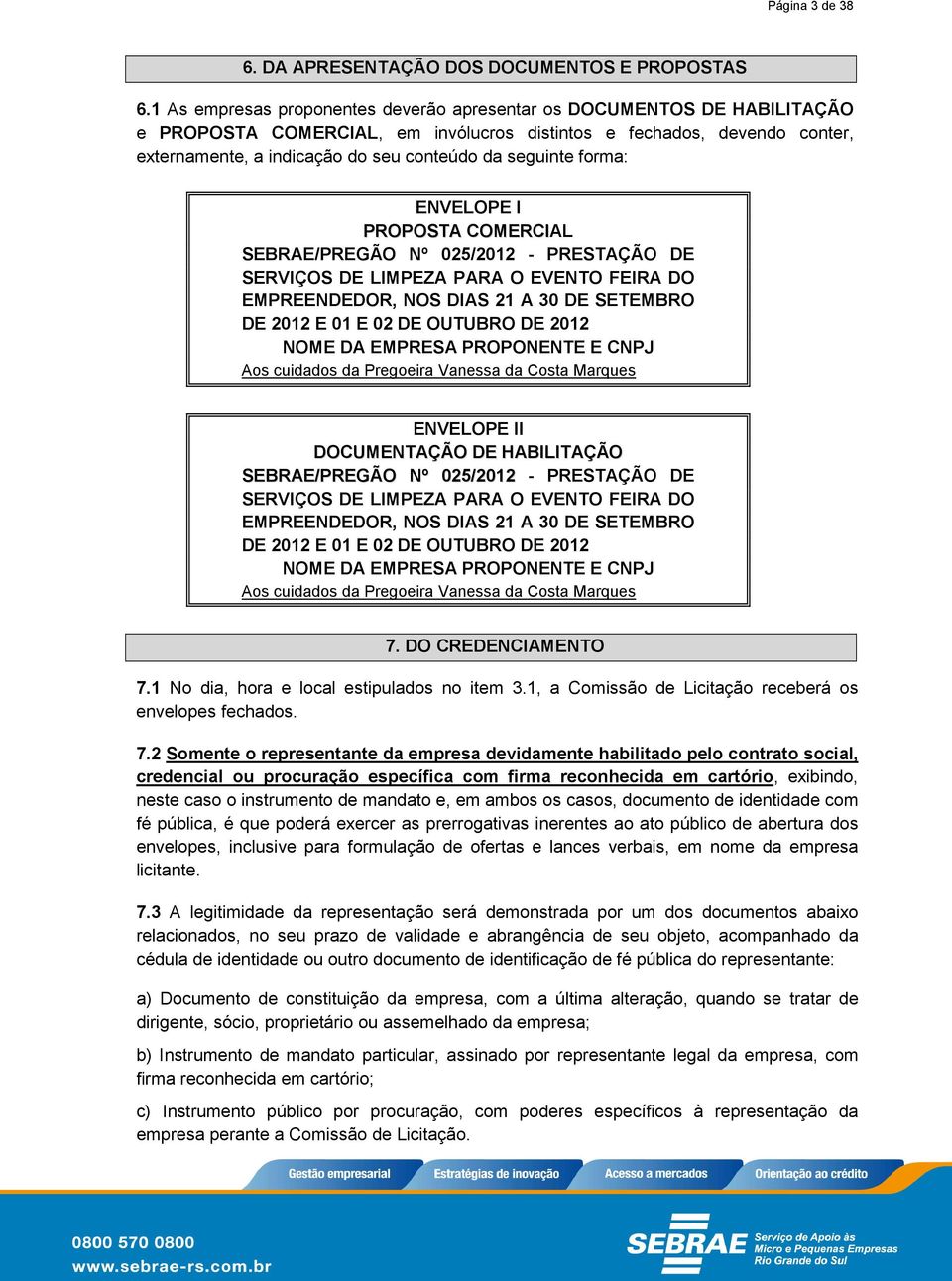 Página 3 de 38

6. DA APRESENTAÇÃO DOS DOCUMENTOS E PROPOSTAS

6.1 As empresas proponentes deverão apresentar os DOCUMENTOS DE HABILITAÇÃO e PROPOSTA COMERCIAL, em invólucros distintos e fechados, devendo conter, externamente, a indicação do seu conteúdo da seguinte forma:

ENVELOPE I
PROPOSTA COMERCIAL
SEBRAE/PREGÃO Nº 025/2012 - PRESTAÇÃO DE SERVIÇOS DE LIMPEZA PARA O EVENTO FEIRA DO EMPREENDEDOR, NOS DIAS 21 A 30 DE SETEMBRO DE 2012 E 01 E 02 DE OUTUBRO DE 2012
NOME DA EMPRESA PROPONENTE E CNPJ
Aos cuidados da Pregoeira Vanessa da Costa Marques

ENVELOPE II
DOCUMENTAÇÃO DE HABILITAÇÃO
SEBRAE/PREGÃO Nº 025/2012 - PRESTAÇÃO DE SERVIÇOS DE LIMPEZA PARA O EVENTO FEIRA DO EMPREENDEDOR, NOS DIAS 21 A 30 DE SETEMBRO DE 2012 E 01 E 02 DE OUTUBRO DE 2012
NOME DA EMPRESA PROPONENTE E CNPJ
Aos cuidados da Pregoeira Vanessa da Costa Marques

7. DO CREDENCIAMENTO

7.1 No dia, hora e local estipulados no item 3.1, a Comissão de Licitação receberá os envelopes fechados.

7.2 Somente o representante da empresa devidamente habilitado pelo contrato social, credencial ou procuração específica com firma reconhecida em cartório, exibindo, neste caso o instrumento de mandato e, em ambos os casos, documento de identidade com fé pública, é que poderá exercer as prerrogativas inerentes ao ato público de abertura dos envelopes, inclusive para formulação de ofertas e lances verbais, em nome da empresa licitante.

7.3 A legitimidade da representação será demonstrada por um dos documentos abaixo relacionados, no seu prazo de validade e abrangência de seu objeto, acompanhado da cédula de identidade ou outro documento de identificação de fé pública do representante:

a) Documento de constituição da empresa, com a última alteração, quando se tratar de dirigente, sócio, proprietário ou assemelhado da empresa;

b) Instrumento de mandato particular, assinado por representante legal da empresa, com firma reconhecida em cartório;

c) Instrumento público por procuração, com poderes específicos à representação da empresa perante a Comissão de Licitação.

Gestão empresarial Estratégias de inovação Acesso a mercados Orientação ao crédito

0800 570 0800
www.sebrae-rs.com.br

SEBRAE Serviço de Apoio às Micro e Pequenas Empresas Rio Grande do Sul